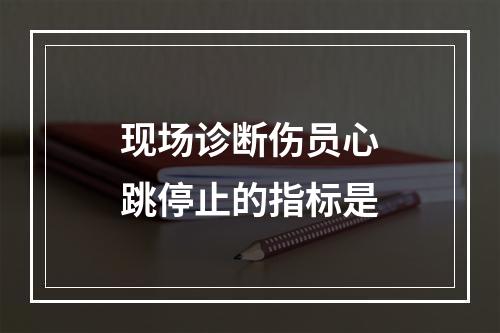 现场诊断伤员心跳停止的指标是